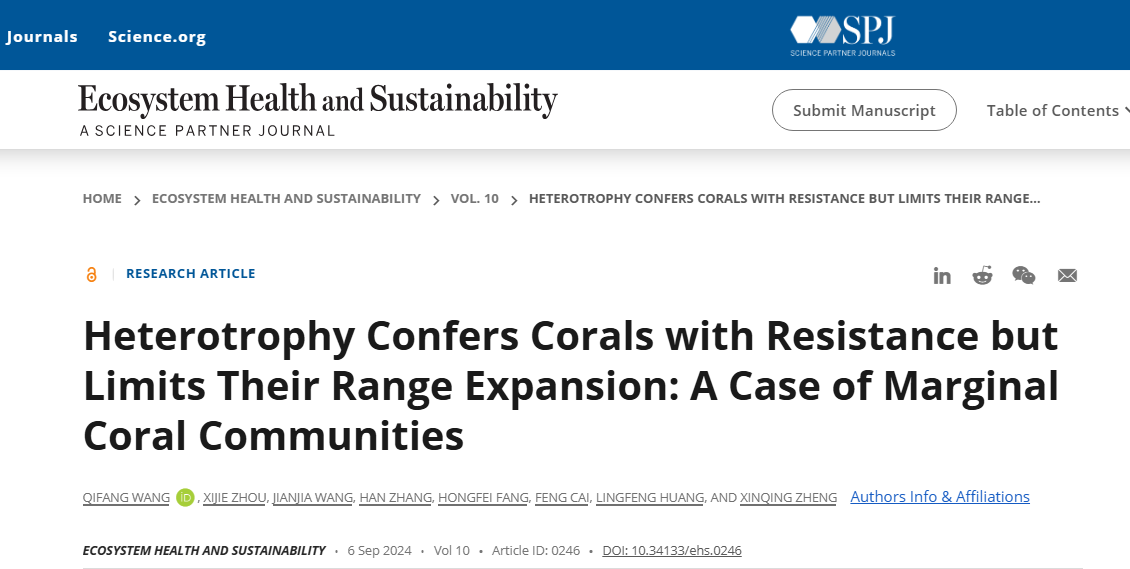 Journals Science.org

SPJ
SCIENCE PARTNER JOURNALS

Ecosystem Health and Sustainability
A SCIENCE PARTNER JOURNAL

Submit Manuscript

Table of Contents

HOME > ECOSYSTEM HEALTH AND SUSTAINABILITY > VOL. 10 > HETEROTROPHY CONFERS CORALS WITH RESISTANCE BUT LIMITS THEIR RANGE...

RESEARCH ARTICLE

Heterotrophy Confers Corals with Resistance but Limits Their Range Expansion: A Case of Marginal Coral Communities

QIFANG WANG, XIJIE ZHOU, JIANJIA WANG, HAN ZHANG, HONGFEI FANG, FENG CAI, LINGFENG HUANG, AND XINQING ZHENG Authors Info & Affiliations

ECOSYSTEM HEALTH AND SUSTAINABILITY • 6 Sep 2024 • Vol 10 • Article ID: 0246 • DOI: 10.34133/ehs.0246